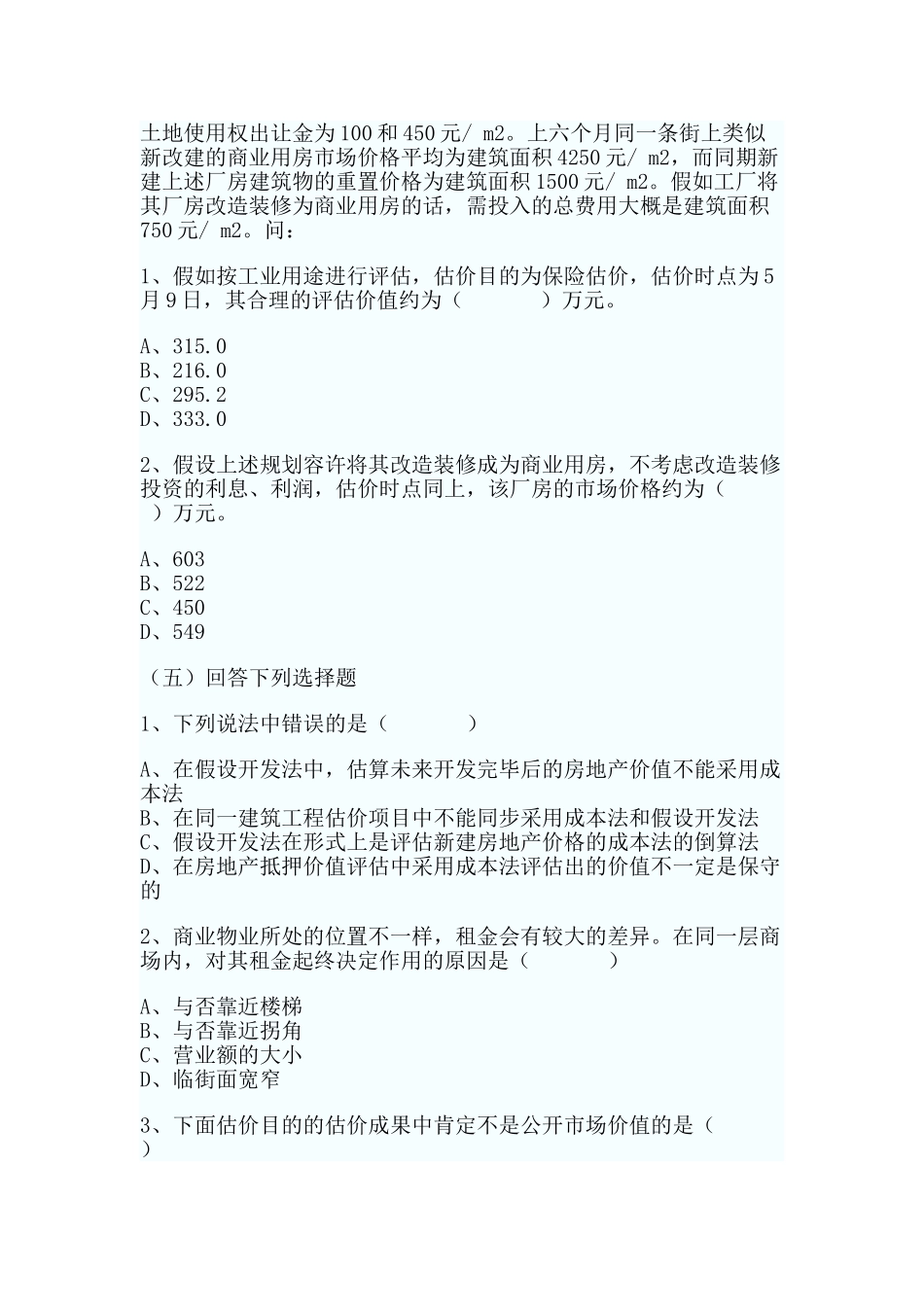 土地使用权出让金为100和450元/ m2。上六个月同一条街上类似新改建的商业用房市场价格平均为建筑面积4250元/ m2，而同期新建上述厂房建筑物的重置价格为建筑面积1500元/ m2。假如工厂将其厂房改造装修为商业用房的话，需投入的总费用大概是建筑面积750元/ m2。问：

1、假如按工业用途进行评估，估价目的为保险估价，估价时点为5月9日，其合理的评估价值约为（　　　）万元。

A、315.0
B、216.0
C、295.2
D、333.0

2、假设上述规划容许将其改造装修成为商业用房，不考虑改造装修投资的利息、利润，估价时点同上，该厂房的市场价格约为（　　）万元。

A、603
B、522
C、450
D、549

（五）回答下列选择题

1、下列说法中错误的是（　　　）

A、在假设开发法中，估算未来开发完毕后的房地产价值不能采用成本法
B、在同一建筑工程估价项目中不能同步采用成本法和假设开发法
C、假设开发法在形式上是评估新建房地产价格的成本法的倒算法
D、在房地产抵押价值评估中采用成本法评估出的价值不一定是保守的

2、商业物业所处的位置不一样，租金会有较大的差异。在同一层商场内，对其租金起终决定作用的原因是（　　　）

A、与否靠近楼梯
B、与否靠近拐角
C、营业额的大小
D、临街面宽窄

3、下面估价目的的估价成果中肯定不是公开市场价值的是（　）